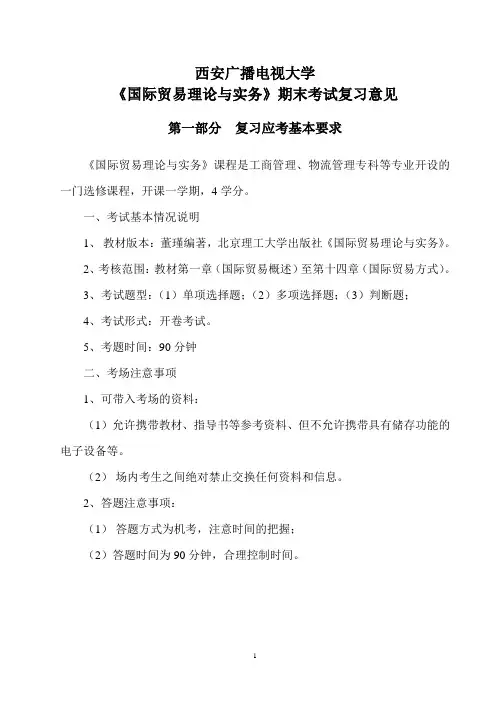 西安广播电视大学
《国际贸易理论与实务》期末考试复习意见

第一部分　复习应考基本要求

《国际贸易理论与实务》课程是工商管理、物流管理专科等专业开设的一门选修课程，开课一学期，4 学分。

一、考试基本情况说明

1、 教材版本：董瑾编著，北京理工大学出版社《国际贸易理论与实务》。

2、考核范围：教材第一章（国际贸易概述）至第十四章（国际贸易方式）。

3、考试题型：（1）单项选择题；（2）多项选择题；（3）判断题；

4、考试形式：开卷考试。

5、考题时间：90 分钟

二、考场注意事项

1、可带入考场的资料：

（1）允许携带教材、指导书等参考资料、但不允许携带具有储存功能的电子设备等。

（2） 场内考生之间绝对禁止交换任何资料和信息。

2、答题注意事项：

（1） 答题方式为机考，注意时间的把握；

（2）答题时间为 90 分钟，合理控制时间。

1